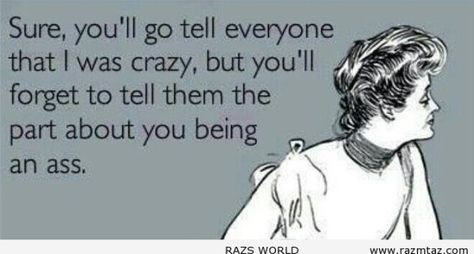 Sure, you'll go tell everyone that I was crazy, but you'll forget to tell them the part about you being an ass.

RAZS WORLD

www.razmtaz.com